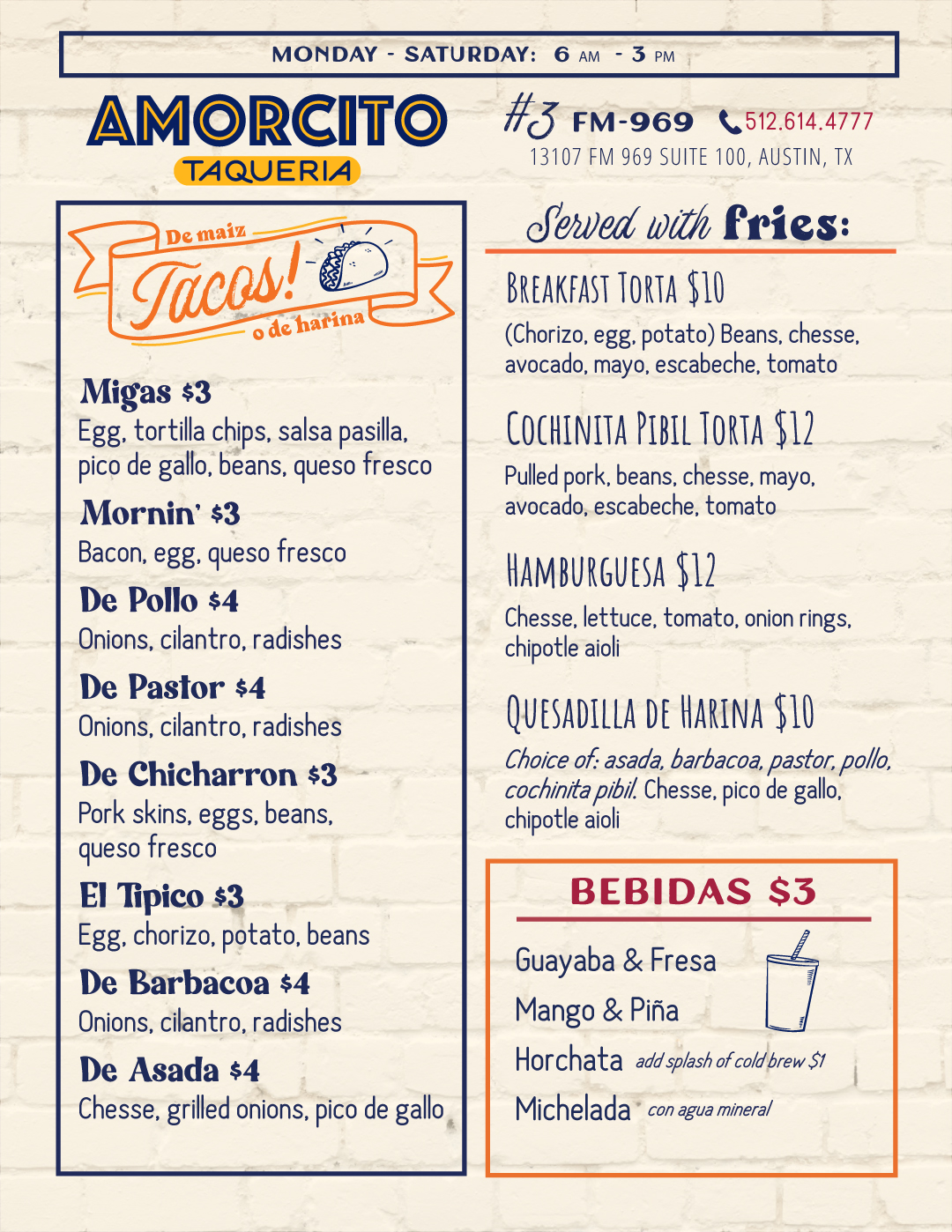 MONDAY - SATURDAY: 6 AM - 3 PM

AMORCITO
TAQUERIA

#3 FM-969 512.614.4777
13107 FM 969 SUITE 100, AUSTIN, TX

De maiz
Tacos!
o de harina

Migas $3
Egg, tortilla chips, salsa pasilla, pico de gallo, beans, queso fresco

Mornin' $3
Bacon, egg, queso fresco

De Pollo $4
Onions, cilantro, radishes

De Pastor $4
Onions, cilantro, radishes

De Chicharron $3
Pork skins, eggs, beans, queso fresco

El Tipico $3
Egg, chorizo, potato, beans

De Barbacoa $4
Onions, cilantro, radishes

De Asada $4
Chesse, grilled onions, pico de gallo

Served with fries:

BREAKFAST TORTA $10
(Chorizo, egg, potato) Beans, chesse, avocado, mayo, escabeche, tomato

COCHINITA PIBIL TORTA $12
Pulled pork, beans, chesse, mayo, avocado, escabeche, tomato

HAMBURGUESA $12
Chesse, lettuce, tomato, onion rings, chipotle aioli

QUESADILLA DE HARINA $10
Choice of: asada, barbacoa, pastor, pollo, cochinita pibil. Chesse, pico de gallo, chipotle aioli

BEBIDAS $3
Guayaba & Fresa
Mango & Piña
Horchata add splash of cold brew $1
Michelada con agua mineral